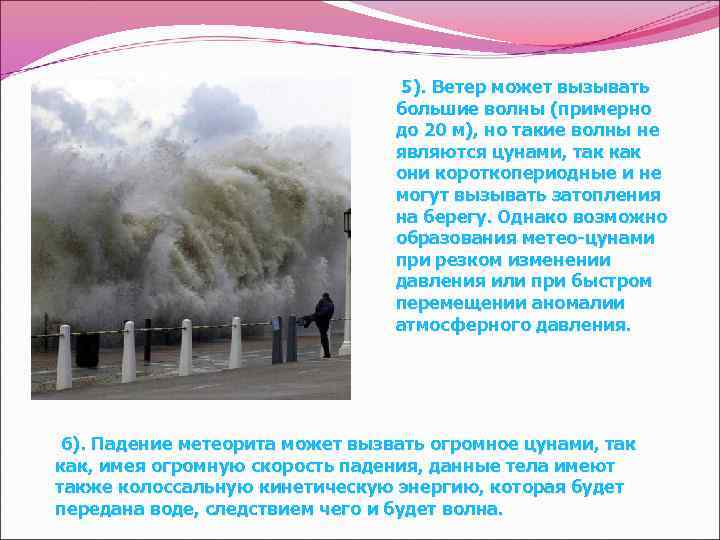 5). Ветер может вызывать большие волны (примерно до 20 м), но такие волны не являются цунами, так как они короткопериодные и не могут вызывать затопления на берегу. Однако возможно образования метео-цунами при резком изменении давления или при быстром перемещении аномалии атмосферного давления.

6). Падение метеорита может вызвать огромное цунами, так как, имея огромную скорость падения, данные тела имеют также колоссальную кинетическую энергию, которая будет передана воде, следствием чего и будет волна.